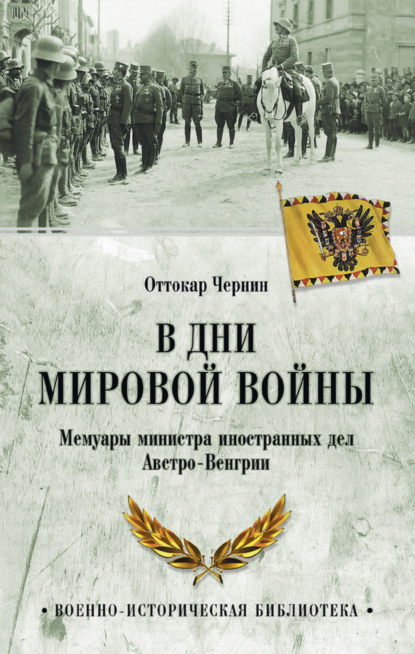 Оттокар Чернин

В ДНИ МИРОВОЙ ВОЙНЫ

Мемуары министра иностранных дел Австро-Венгрии

• ВОЕННО-ИСТОРИЧЕСКАЯ БИБЛИОТЕКА •